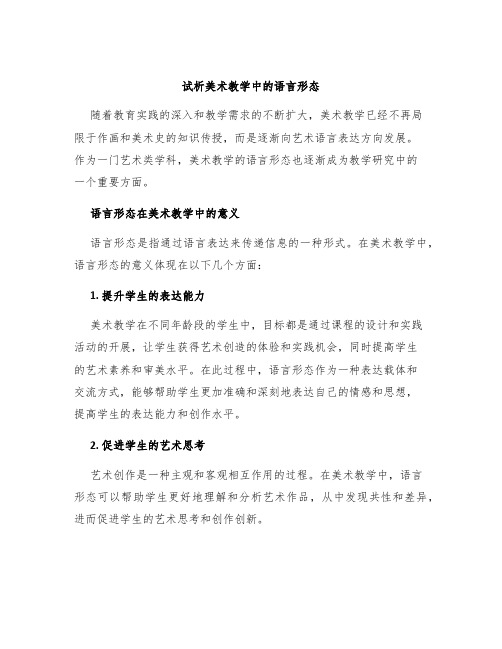 试析美术教学中的语言形态

随着教育实践的深入和教学需求的不断扩大，美术教学已经不再局限于作画和美术史的知识传授，而是逐渐向艺术语言表达方向发展。作为一门艺术类学科，美术教学的语言形态也逐渐成为教学研究中的一个重要方面。

语言形态在美术教学中的意义

语言形态是指通过语言表达来传递信息的一种形式。在美术教学中，语言形态的意义体现在以下几个方面：

1. 提升学生的表达能力

美术教学在不同年龄段的学生中，目标都是通过课程的设计和实践活动的开展，让学生获得艺术创造的体验和实践机会，同时提高学生的艺术素养和审美水平。在此过程中，语言形态作为一种表达载体和交流方式，能够帮助学生更加准确和深刻地表达自己的情感和思想，提高学生的表达能力和创作水平。

2. 促进学生的艺术思考

艺术创作是一种主观和客观相互作用的过程。在美术教学中，语言形态可以帮助学生更好地理解和分析艺术作品，从中发现共性和差异，进而促进学生的艺术思考和创作创新。